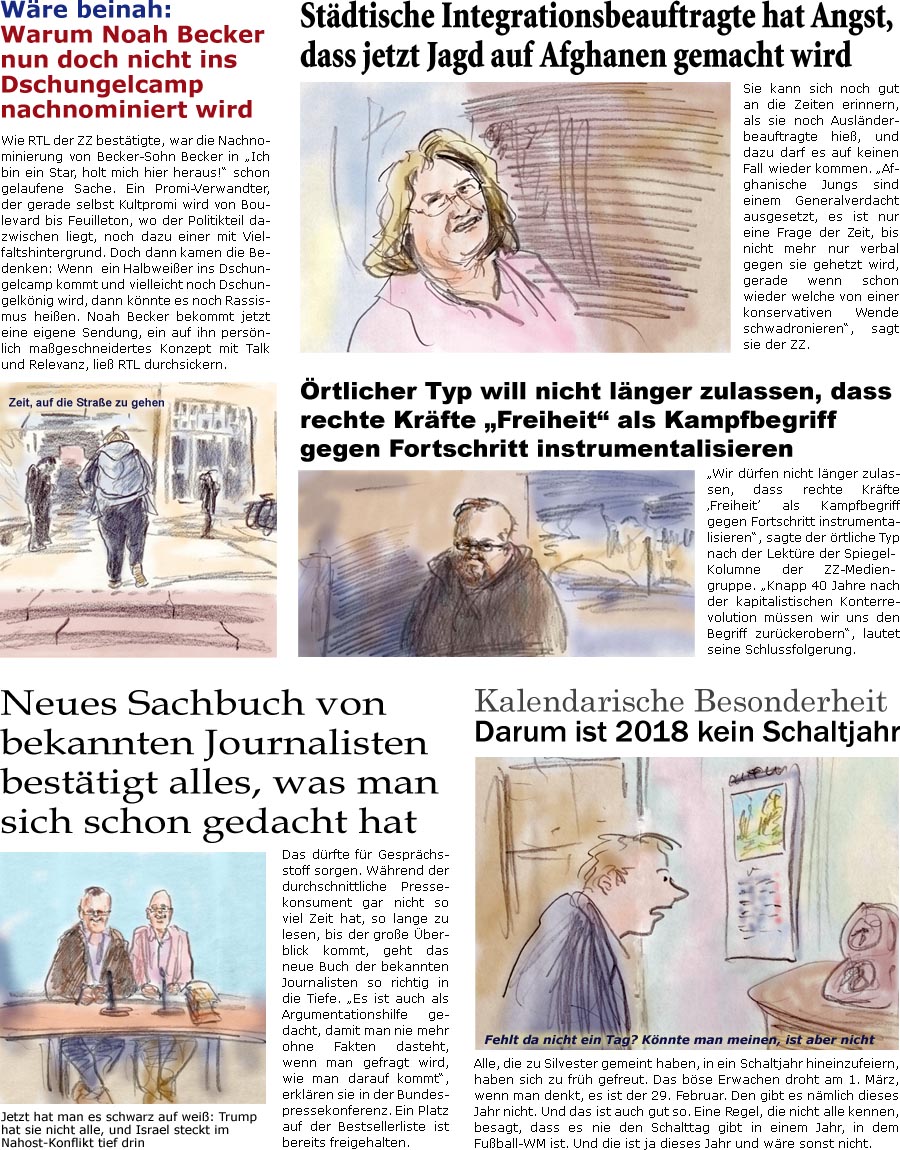 Wäre beinah:
Warum Noah Becker nun doch nicht ins Dschungelcamp nachnominiert wird

Wie RTL der ZZ bestätigte, war die Nachnominierung von Becker-Sohn Becker in „Ich bin ein Star, holt mich hier heraus!" schon gelaufene Sache. Ein Promi-Verwandter, der gerade selbst Kultpromi wird von Boulevard bis Feuilleton, wo der Politikteil dazwischen liegt, noch dazu einer mit Vielfaltshintergrund. Doch dann kamen die Bedenken: Wenn ein Halbweißer ins Dschungelcamp kommt und vielleicht noch Dschungelkönig wird, dann könnte es noch Rassismus heißen. Noah Becker bekommt jetzt eine eigene Sendung, ein auf ihn persönlich maßgeschneidertes Konzept mit Talk und Relevanz, ließ RTL durchsickern.

Zeit, auf die Straße zu gehen

Städtische Integrationsbeauftragte hat Angst, dass jetzt Jagd auf Afghanen gemacht wird

Sie kann sich noch gut an die Zeiten erinnern, als sie noch Ausländerbeauftragte hieß, und dazu darf es auf keinen Fall wieder kommen. „Afghanische Jungs sind einem Generalverdacht ausgesetzt, es ist nur eine Frage der Zeit, bis nicht mehr nur verbal gegen sie gehetzt wird, gerade wenn schon wieder welche von einer konservativen Wende schwadronieren", sagt sie der ZZ.

Örtlicher Typ will nicht länger zulassen, dass rechte Kräfte „Freiheit" als Kampfbegriff gegen Fortschritt instrumentalisieren

„Wir dürfen nicht länger zulassen, dass rechte Kräfte ‚Freiheit' als Kampfbegriff gegen Fortschritt instrumentalisieren", sagte der örtliche Typ nach der Lektüre der Spiegel-Kolumne der ZZ-Mediengruppe. „Knapp 40 Jahre nach der kapitalistischen Konterrevolution müssen wir uns den Begriff zurückerobern", lautet seine Schlussfolgerung.

Neues Sachbuch von bekannten Journalisten bestätigt alles, was man sich schon gedacht hat

Jetzt hat man es schwarz auf weiß: Trump hat sie nicht alle, und Israel steckt im Nahost-Konflikt tief drin

Das dürfte für Gesprächsstoff sorgen. Während der durchschnittliche Pressekonsument gar nicht so viel Zeit hat, so lange zu lesen, bis der große Überblick kommt, geht das neue Buch der bekannten Journalisten so richtig in die Tiefe. „Es ist auch als Argumentationshilfe gedacht, damit man nie mehr ohne Fakten dasteht, wenn man gefragt wird, wie man darauf kommt", erklären sie in der Bundespressekonferenz. Ein Platz auf der Bestsellerliste ist bereits freigehalten.

Kalendarische Besonderheit
Darum ist 2018 kein Schaltjahr

Fehlt da nicht ein Tag? Könnte man meinen, ist aber nicht

Alle, die zu Silvester gemeint haben, in ein Schaltjahr hineinzufeiern, haben sich zu früh gefreut. Das böse Erwachen droht am 1. März, wenn man denkt, es ist der 29. Februar. Den gibt es nämlich dieses Jahr nicht. Und das ist auch gut so. Eine Regel, die nicht alle kennen, besagt, dass es nie den Schalttag gibt in einem Jahr, in dem Fußball-WM ist. Und die ist ja dieses Jahr und wäre sonst nicht.